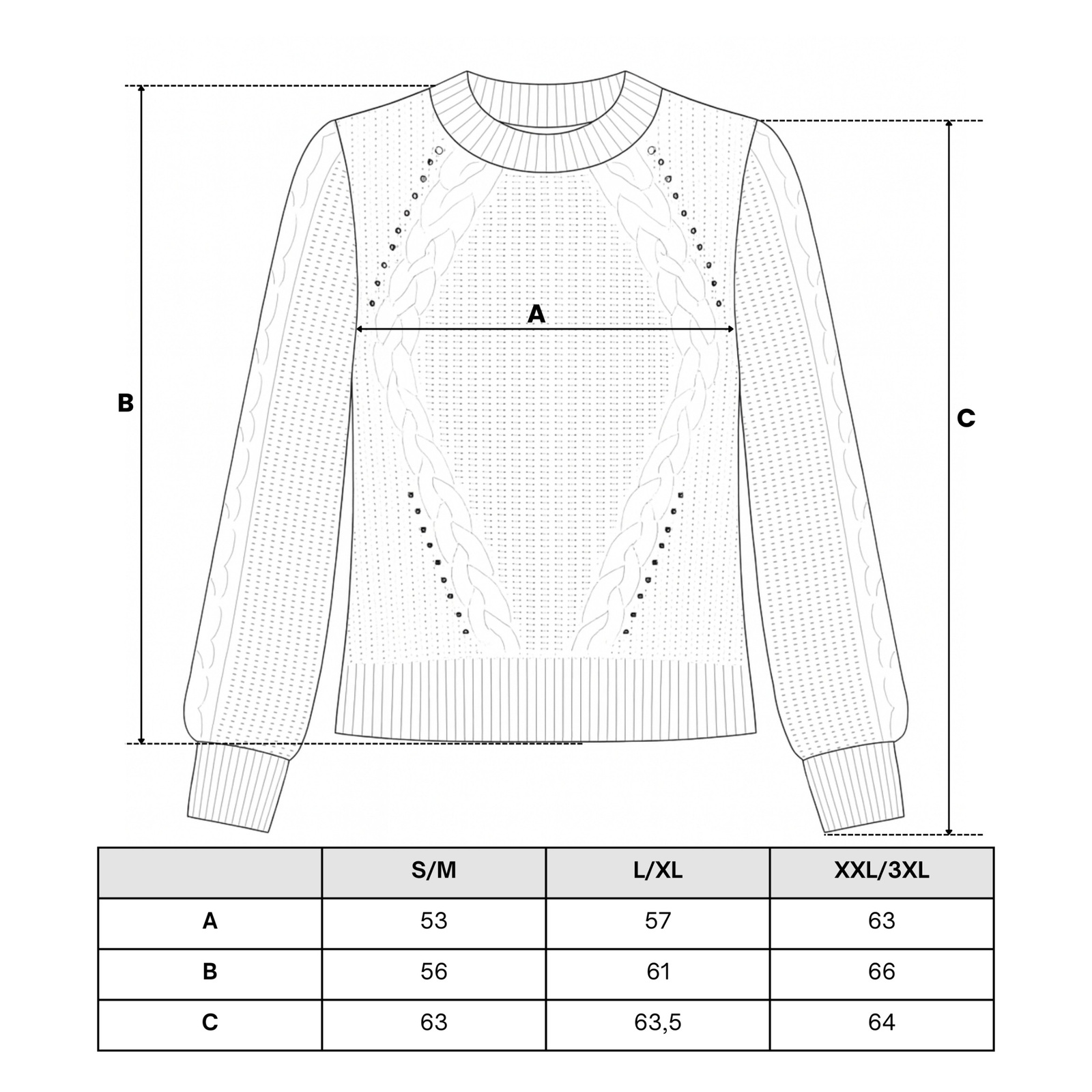 A

B

C

| | S/M | L/XL | XXL/3XL |
|---|---|---|---|
| A | 53 | 57 | 63 |
| B | 56 | 61 | 66 |
| C | 63 | 63,5 | 64 |